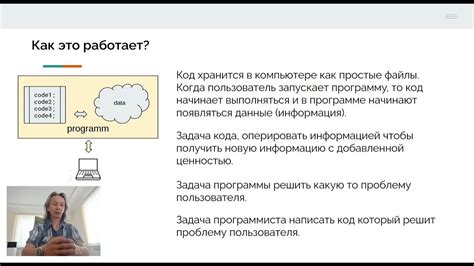 Как это работает?

code1;
code2;
code3;
code4;

data

programm

Код хранится в компьютере как простые файлы. Когда пользователь запускает программу, то код начинает выполняться и в программе начинают появляться данные (информация).

Задача кода, оперировать информацией чтобы получить новую информацию с добавленной ценностью.

Задача программы решить какую то проблему пользователя.

Задача программиста написать код который решит проблему пользователя.